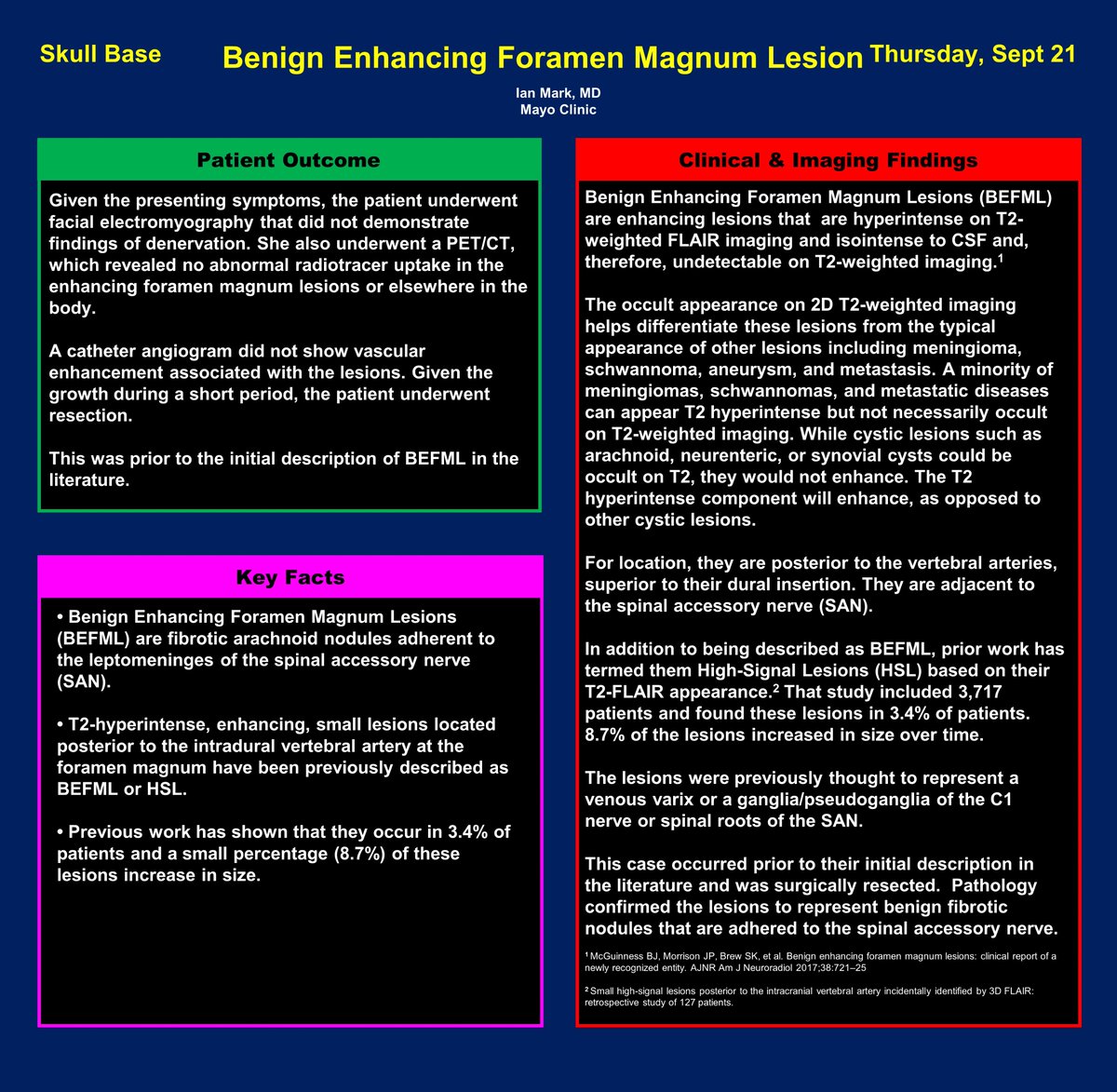 Skull Base

Benign Enhancing Foramen Magnum Lesion

Thursday, Sept 21

Ian Mark, MD
Mayo Clinic

Patient Outcome

Given the presenting symptoms, the patient underwent facial electromyography that did not demonstrate findings of denervation. She also underwent a PET/CT, which revealed no abnormal radiotracer uptake in the enhancing foramen magnum lesions or elsewhere in the body.

A catheter angiogram did not show vascular enhancement associated with the lesions. Given the growth during a short period, the patient underwent resection.

This was prior to the initial description of BEFML in the literature.

Key Facts

• Benign Enhancing Foramen Magnum Lesions (BEFML) are fibrotic arachnoid nodules adherent to the leptomeninges of the spinal accessory nerve (SAN).

• T2-hyperintense, enhancing, small lesions located posterior to the intradural vertebral artery at the foramen magnum have been previously described as BEFML or HSL.

• Previous work has shown that they occur in 3.4% of patients and a small percentage (8.7%) of these lesions increase in size.

Clinical & Imaging Findings

Benign Enhancing Foramen Magnum Lesions (BEFML) are enhancing lesions that are hyperintense on T2-weighted FLAIR imaging and isointense to CSF and, therefore, undetectable on T2-weighted imaging.$^1$

The occult appearance on 2D T2-weighted imaging helps differentiate these lesions from the typical appearance of other lesions including meningioma, schwannoma, aneurysm, and metastasis. A minority of meningiomas, schwannomas, and metastatic diseases can appear T2 hyperintense but not necessarily occult on T2-weighted imaging. While cystic lesions such as arachnoid, neurenteric, or synovial cysts could be occult on T2, they would not enhance. The T2 hyperintense component will enhance, as opposed to other cystic lesions.

For location, they are posterior to the vertebral arteries, superior to their dural insertion. They are adjacent to the spinal accessory nerve (SAN).

In addition to being described as BEFML, prior work has termed them High-Signal Lesions (HSL) based on their T2-FLAIR appearance.$^2$ That study included 3,717 patients and found these lesions in 3.4% of patients. 8.7% of the lesions increased in size over time.

The lesions were previously thought to represent a venous varix or a ganglia/pseudoganglia of the C1 nerve or spinal roots of the SAN.

This case occurred prior to their initial description in the literature and was surgically resected. Pathology confirmed the lesions to represent benign fibrotic nodules that are adhered to the spinal accessory nerve.

$^1$ McGuinness BJ, Morrison JP, Brew SK, et al. Benign enhancing foramen magnum lesions: clinical report of a newly recognized entity. AJNR Am J Neuroradiol 2017;38:721–25

$^2$ Small high-signal lesions posterior to the intracranial vertebral artery incidentally identified by 3D FLAIR: retrospective study of 127 patients.